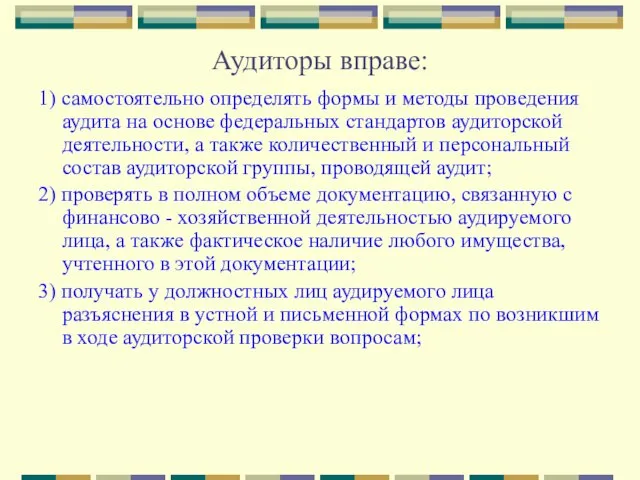 Аудиторы вправе:

1) самостоятельно определять формы и методы проведения аудита на основе федеральных стандартов аудиторской деятельности, а также количественный и персональный состав аудиторской группы, проводящей аудит;

2) проверять в полном объеме документацию, связанную с финансово - хозяйственной деятельностью аудируемого лица, а также фактическое наличие любого имущества, учтенного в этой документации;

3) получать у должностных лиц аудируемого лица разъяснения в устной и письменной формах по возникшим в ходе аудиторской проверки вопросам;